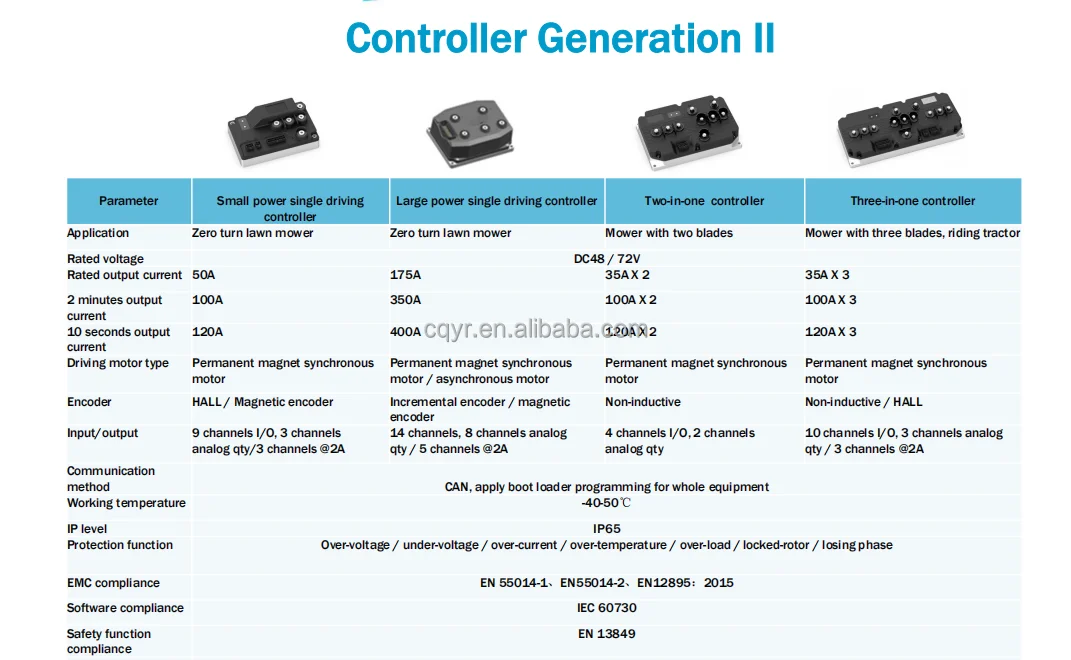 Controller Generation II

| Parameter | Small power single driving controller | Large power single driving controller | Two-in-one controller | Three-in-one controller |
|---|---|---|---|---|
| Application | Zero turn lawn mower | Zero turn lawn mower | Mower with two blades | Mower with three blades, riding tractor |
| Rated voltage | DC48 / 72V | | | |
| Rated output current | 50A | 175A | 35A X 2 | 35A X 3 |
| 2 minutes output current | 100A | 350A | 100A X 2 | 100A X 3 |
| 10 seconds output current | 120A | 400A | 120A X 2 | 120A X 3 |
| Driving motor type | Permanent magnet synchronous motor | Permanent magnet synchronous motor / asynchronous motor | Permanent magnet synchronous motor | Permanent magnet synchronous motor |
| Encoder | HALL / Magnetic encoder | Incremental encoder / magnetic encoder | Non-inductive | Non-inductive / HALL |
| Input/output | 9 channels I/O, 3 channels analog qty/3 channels @2A | 14 channels, 8 channels analog qty / 5 channels @2A | 4 channels I/O, 2 channels analog qty | 10 channels I/O, 3 channels analog qty / 3 channels @2A |
| Communication method | CAN, apply boot loader programming for whole equipment | | | |
| Working temperature | -40-50℃ | | | |
| IP level | IP65 | | | |
| Protection function | Over-voltage / under-voltage / over-current / over-temperature / over-load / locked-rotor / losing phase | | | |
| EMC compliance | EN 55014-1、EN55014-2、EN12895：2015 | | | |
| Software compliance | IEC 60730 | | | |
| Safety function compliance | EN 13849 | | | |

cqyr.en.alibaba.com